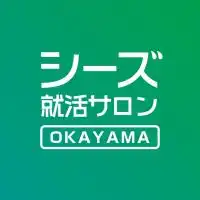 シーズ
就活サロン
OKAYAMA